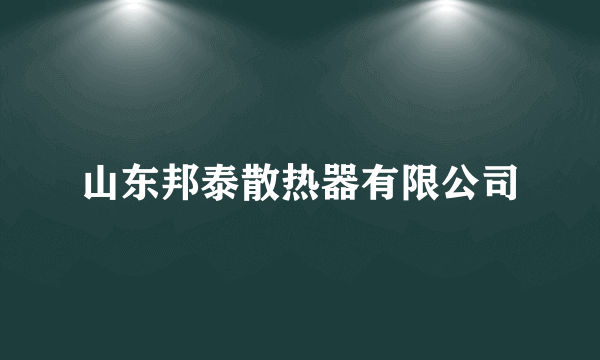 山东邦泰散热器有限公司